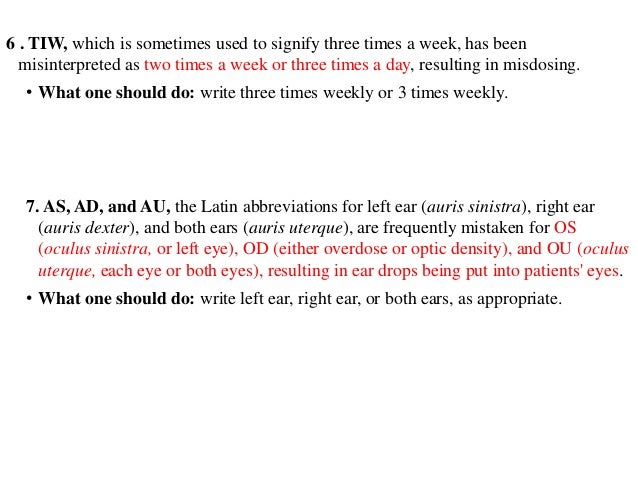 6 . TIW, which is sometimes used to signify three times a week, has been misinterpreted as two times a week or three times a day, resulting in misdosing.

• What one should do: write three times weekly or 3 times weekly.

7. AS, AD, and AU, the Latin abbreviations for left ear (auris sinistra), right ear (auris dexter), and both ears (auris uterque), are frequently mistaken for OS (oculus sinistra, or left eye), OD (either overdose or optic density), and OU (oculus uterque, each eye or both eyes), resulting in ear drops being put into patients' eyes.

• What one should do: write left ear, right ear, or both ears, as appropriate.